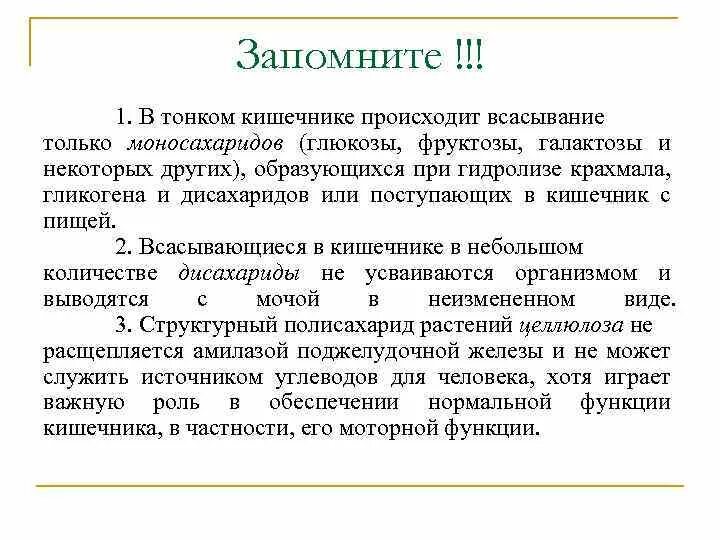 Запомните !!!

1. В тонком кишечнике происходит всасывание только моносахаридов (глюкозы, фруктозы, галактозы и некоторых других), образующихся при гидролизе крахмала, гликогена и дисахаридов или поступающих в кишечник с пищей.

2. Всасывающиеся в кишечнике в небольшом количестве дисахариды не усваиваются организмом и выводятся с мочой в неизмененном виде.

3. Структурный полисахарид растений целлюлоза не расщепляется амилазой поджелудочной железы и не может служить источником углеводов для человека, хотя играет важную роль в обеспечении нормальной функции кишечника, в частности, его моторной функции.